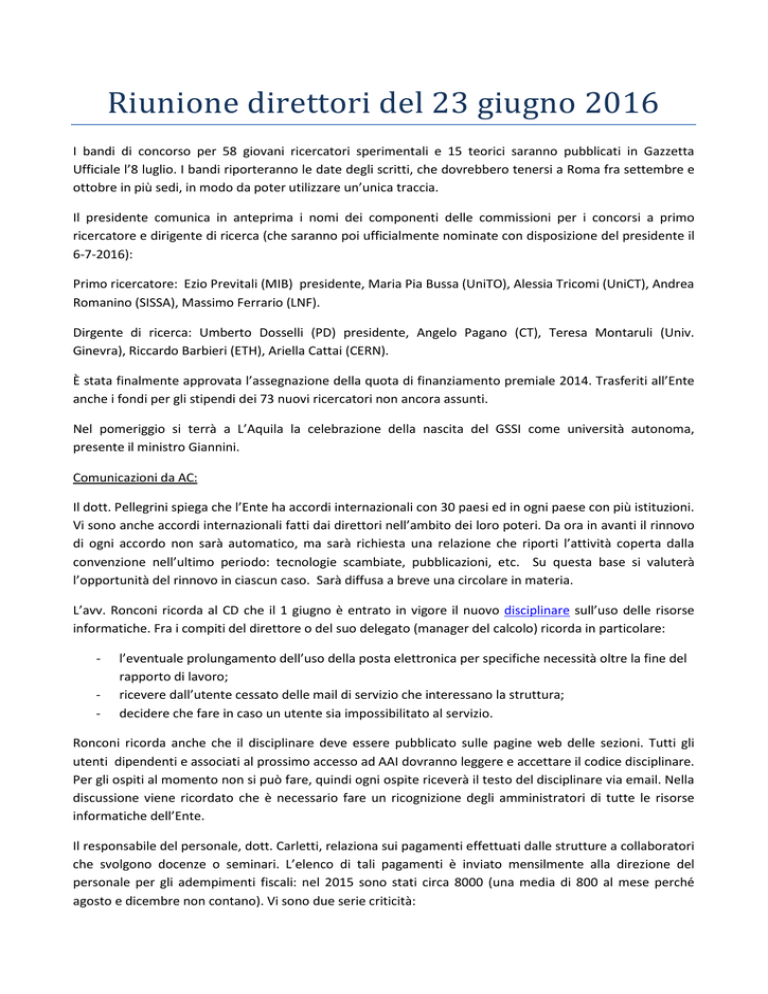 Riunione direttori del 23 giugno 2016

I bandi di concorso per 58 giovani ricercatori sperimentali e 15 teorici saranno pubblicati in Gazzetta Ufficiale l'8 luglio. I bandi riporteranno le date degli scritti, che dovrebbero tenersi a Roma fra settembre e ottobre in più sedi, in modo da poter utilizzare un'unica traccia.

Il presidente comunica in anteprima i nomi dei componenti delle commissioni per i concorsi a primo ricercatore e dirigente di ricerca (che saranno poi ufficialmente nominate con disposizione del presidente il 6-7-2016):

Primo ricercatore: Ezio Previtali (MIB) presidente, Maria Pia Bussa (UniTO), Alessia Tricomi (UniCT), Andrea Romanino (SISSA), Massimo Ferrario (LNF).

Dirgente di ricerca: Umberto Dosselli (PD) presidente, Angelo Pagano (CT), Teresa Montaruli (Univ. Ginevra), Riccardo Barbieri (ETH), Ariella Cattai (CERN).

È stata finalmente approvata l'assegnazione della quota di finanziamento premiale 2014. Trasferiti all'Ente anche i fondi per gli stipendi dei 73 nuovi ricercatori non ancora assunti.

Nel pomeriggio si terrà a L'Aquila la celebrazione della nascita del GSSI come università autonoma, presente il ministro Giannini.

Comunicazioni da AC:

Il dott. Pellegrini spiega che l'Ente ha accordi internazionali con 30 paesi ed in ogni paese con più istituzioni. Vi sono anche accordi internazionali fatti dai direttori nell'ambito dei loro poteri. Da ora in avanti il rinnovo di ogni accordo non sarà automatico, ma sarà richiesta una relazione che riporti l'attività coperta dalla convenzione nell'ultimo periodo: tecnologie scambiate, pubblicazioni, etc. Su questa base si valuterà l'opportunità del rinnovo in ciascun caso. Sarà diffusa a breve una circolare in materia.

L'avv. Ronconi ricorda al CD che il 1 giugno è entrato in vigore il nuovo disciplinare sull'uso delle risorse informatiche. Fra i compiti del direttore o del suo delegato (manager del calcolo) ricorda in particolare:

- l'eventuale prolungamento dell'uso della posta elettronica per specifiche necessità oltre la fine del rapporto di lavoro;
- ricevere dall'utente cessato delle mail di servizio che interessano la struttura;
- decidere che fare in caso un utente sia impossibilitato al servizio.

Ronconi ricorda anche che il disciplinare deve essere pubblicato sulle pagine web delle sezioni. Tutti gli utenti dipendenti e associati al prossimo accesso ad AAI dovranno leggere e accettare il codice disciplinare. Per gli ospiti al momento non si può fare, quindi ogni ospite riceverà il testo del disciplinare via email. Nella discussione viene ricordato che è necessario fare un ricognizione degli amministratori di tutte le risorse informatiche dell'Ente.

Il responsabile del personale, dott. Carletti, relaziona sui pagamenti effettuati dalle strutture a collaboratori che svolgono docenze o seminari. L'elenco di tali pagamenti è inviato mensilmente alla direzione del personale per gli adempimenti fiscali: nel 2015 sono stati circa 8000 (una media di 800 al mese perché agosto e dicembre non contano). Vi sono due serie criticità: